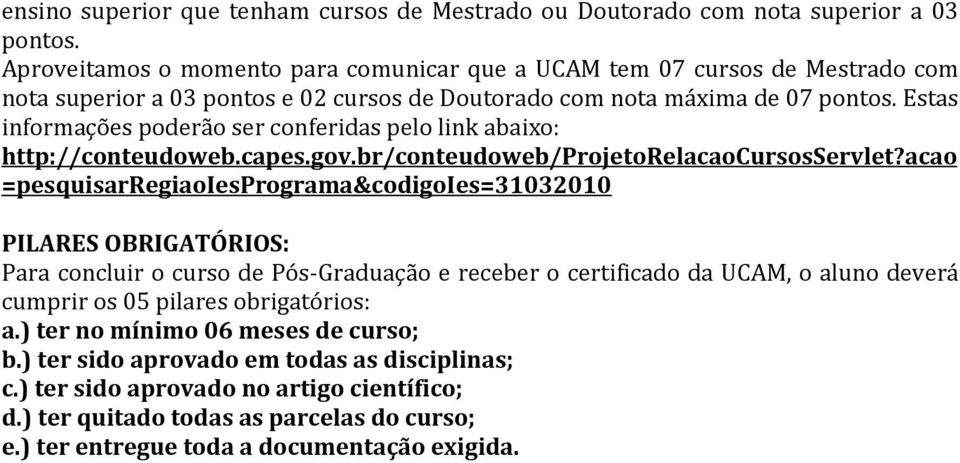 ensino superior que tenham cursos de Mestrado ou Doutorado com nota superior a 03 pontos.
Aproveitamos o momento para comunicar que a UCAM tem 07 cursos de Mestrado com nota superior a 03 pontos e 02 cursos de Doutorado com nota máxima de 07 pontos. Estas informações poderão ser conferidas pelo link abaixo:
http://conteudoweb.capes.gov.br/conteudoweb/ProjetoRelacaoCursosServlet?acao=pesquisarRegiaoIesPrograma&codigoIes=31032010

PILARES OBRIGATÓRIOS:
Para concluir o curso de Pós-Graduação e receber o certificado da UCAM, o aluno deverá cumprir os 05 pilares obrigatórios:
a.) ter no mínimo 06 meses de curso;
b.) ter sido aprovado em todas as disciplinas;
c.) ter sido aprovado no artigo científico;
d.) ter quitado todas as parcelas do curso;
e.) ter entregue toda a documentação exigida.